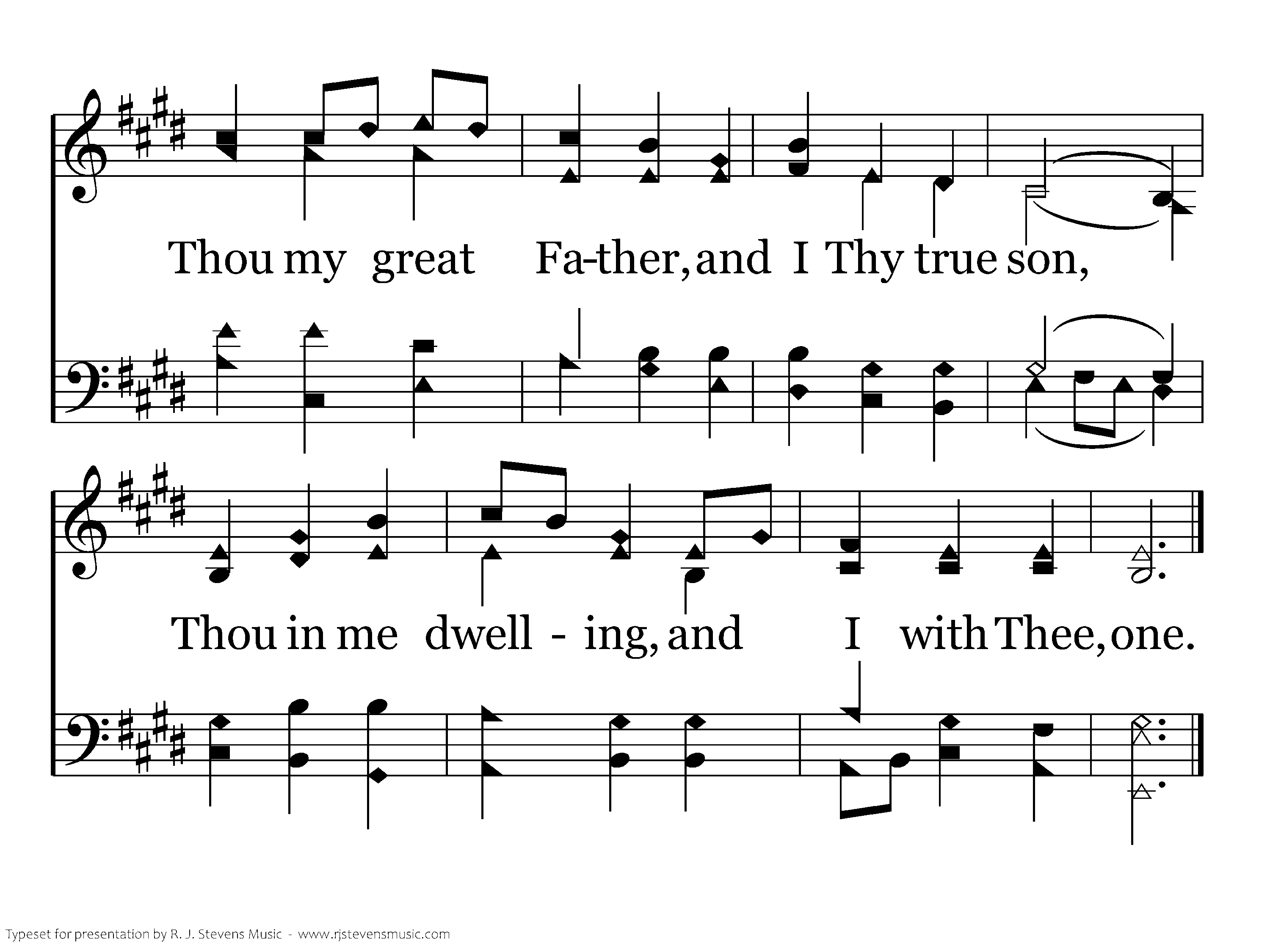 Thou my great Fa-ther, and I Thy true son,

Thou in me dwell - ing, and I with Thee, one.

Typeset for presentation by R. J. Stevens Music - www.rjstevensmusic.com